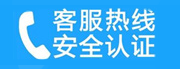 客服热线
安全认证